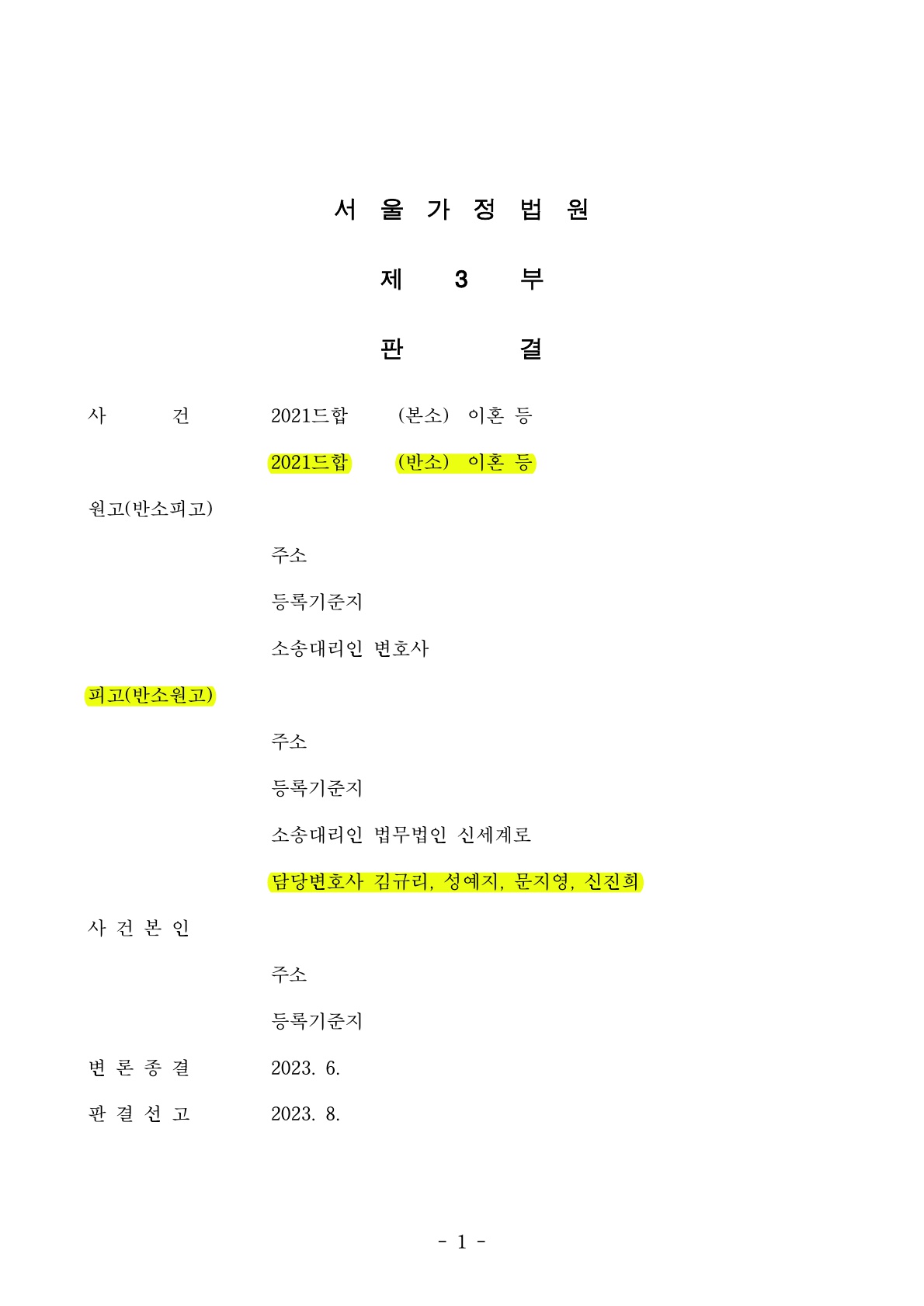 서 울 가 정 법 원

제 3 부

판 결

사 건 2021드합 (본소) 이혼 등

2021드합 (반소) 이혼 등

원고(반소피고)

주소

등록기준지

소송대리인 변호사

피고(반소원고)

주소

등록기준지

소송대리인 법무법인 신세계로

담당변호사 김규리, 성예지, 문지영, 신진희

사 건 본 인

주소

등록기준지

변 론 종 결 2023. 6.

판 결 선 고 2023. 8.

- 1 -